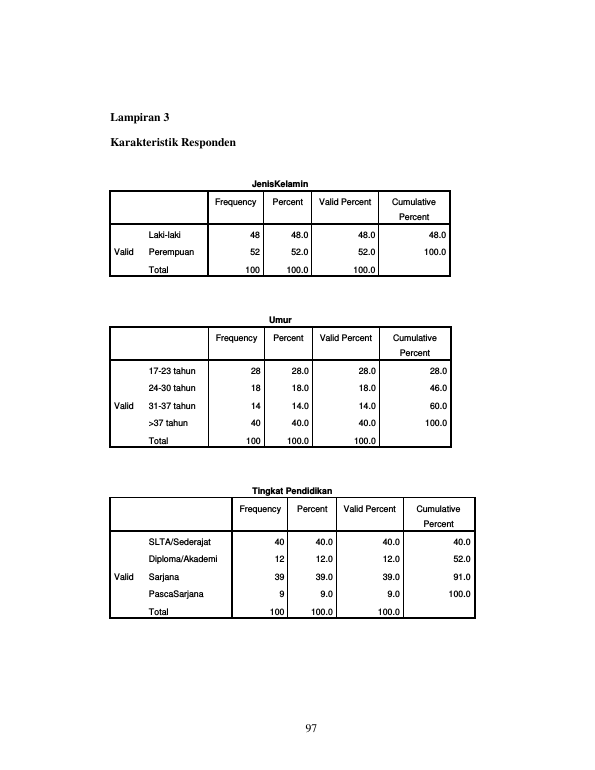 Lampiran 3

Karakteristik Responden

JenisKelamin

| | | Frequency | Percent | Valid Percent | Cumulative Percent |
|---|---|---|---|---|---|
| Valid | Laki-laki | 48 | 48.0 | 48.0 | 48.0 |
| | Perempuan | 52 | 52.0 | 52.0 | 100.0 |
| | Total | 100 | 100.0 | 100.0 | |

Umur

| | | Frequency | Percent | Valid Percent | Cumulative Percent |
|---|---|---|---|---|---|
| Valid | 17-23 tahun | 28 | 28.0 | 28.0 | 28.0 |
| | 24-30 tahun | 18 | 18.0 | 18.0 | 46.0 |
| | 31-37 tahun | 14 | 14.0 | 14.0 | 60.0 |
| | >37 tahun | 40 | 40.0 | 40.0 | 100.0 |
| | Total | 100 | 100.0 | 100.0 | |

Tingkat Pendidikan

| | | Frequency | Percent | Valid Percent | Cumulative Percent |
|---|---|---|---|---|---|
| Valid | SLTA/Sederajat | 40 | 40.0 | 40.0 | 40.0 |
| | Diploma/Akademi | 12 | 12.0 | 12.0 | 52.0 |
| | Sarjana | 39 | 39.0 | 39.0 | 91.0 |
| | PascaSarjana | 9 | 9.0 | 9.0 | 100.0 |
| | Total | 100 | 100.0 | 100.0 | |

97